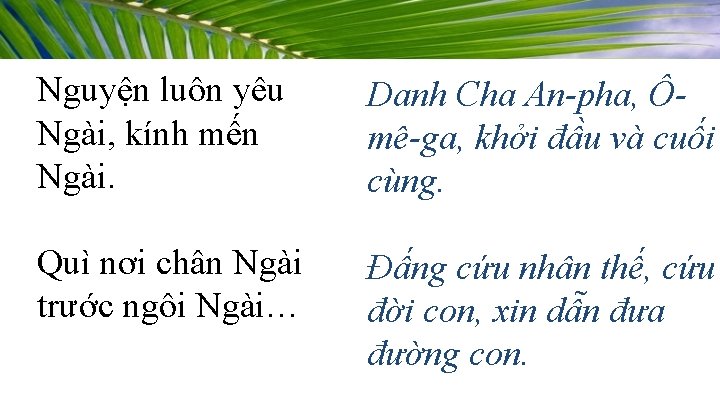 Nguyện luôn yêu Ngài, kính mến Ngài.

Quì nơi chân Ngài trước ngôi Ngài…

Danh Cha An-pha, Ô-mê-ga, khởi đầu và cuối cùng.

Đấng cứu nhân thế, cứu đời con, xin dẫn đưa đường con.